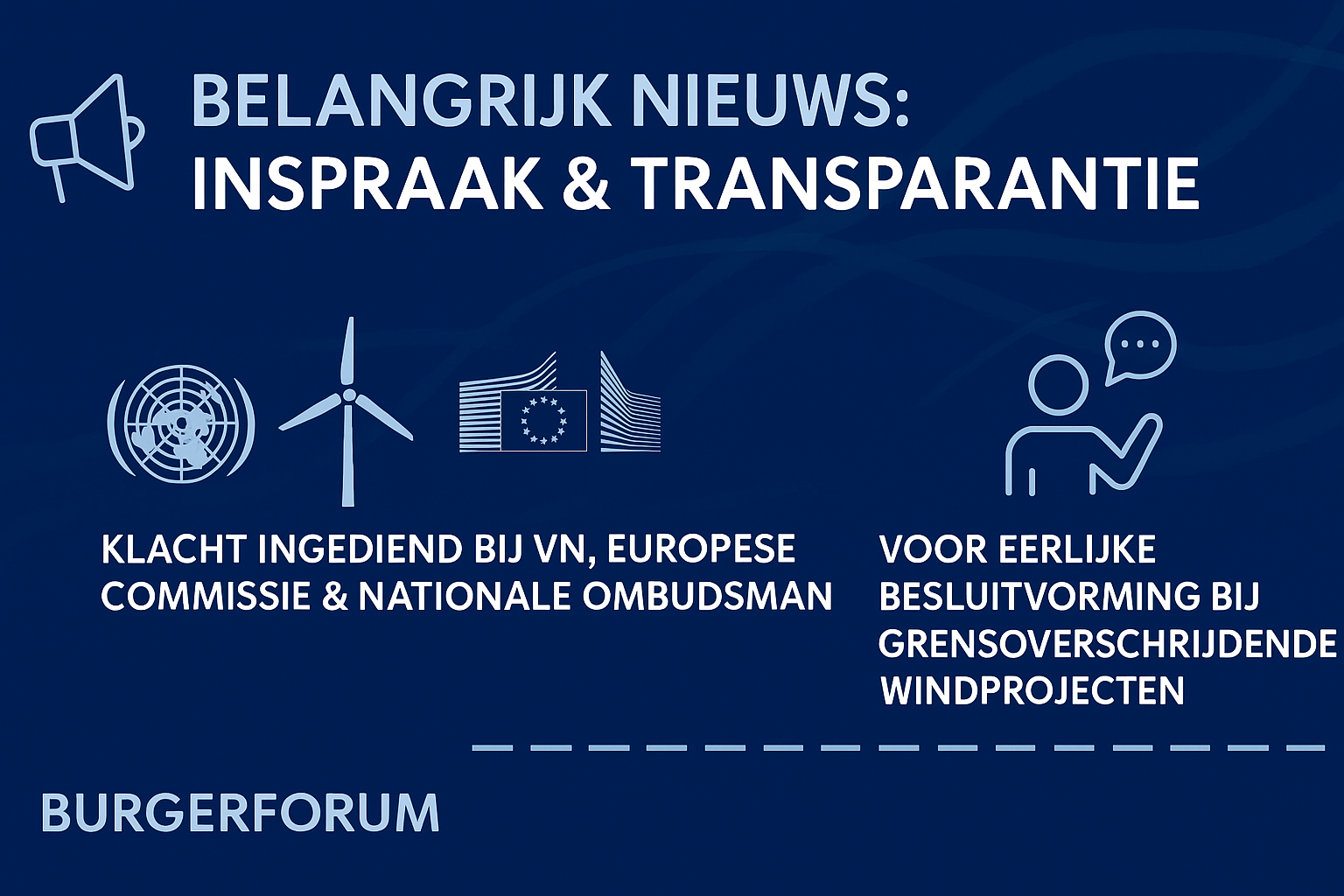 BELANGRIJK NIEUWS:
INSPRAAK & TRANSPARANTIE

KLACHT INGEDIEND BIJ VN, EUROPESE COMMISSIE & NATIONALE OMBUDSMAN

VOOR EERLIJKE BESLUITVORMING BIJ GRENSOVERSCHRIJDENDE WINDPROJECTEN

BURGERFORUM